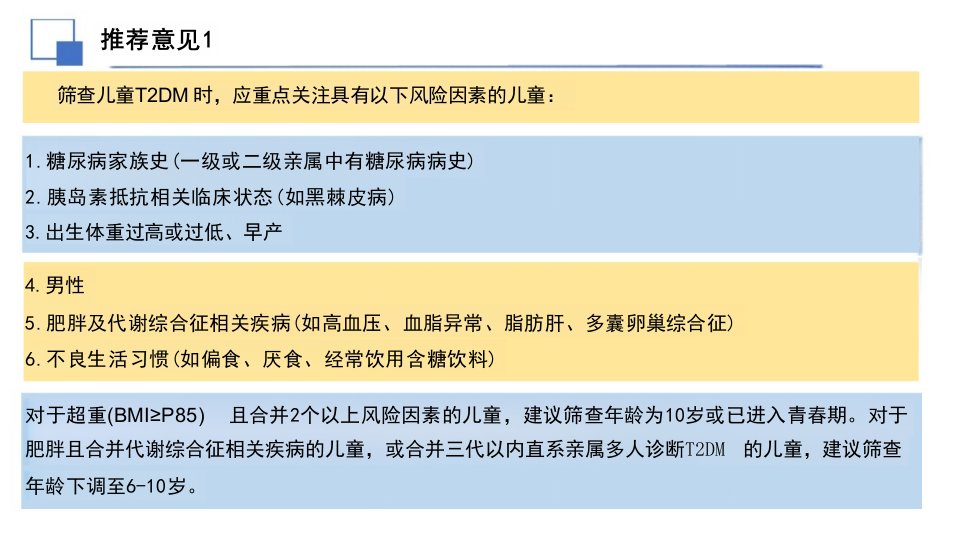 推荐意见1

筛查儿童T2DM 时，应重点关注具有以下风险因素的儿童：

1. 糖尿病家族史(一级或二级亲属中有糖尿病病史)
2. 胰岛素抵抗相关临床状态(如黑棘皮病)
3. 出生体重过高或过低、早产

4. 男性
5. 肥胖及代谢综合征相关疾病(如高血压、血脂异常、脂肪肝、多囊卵巢综合征)
6. 不良生活习惯(如偏食、厌食、经常饮用含糖饮料)

对于超重(BMI≥P85) 且合并2个以上风险因素的儿童，建议筛查年龄为10岁或已进入青春期。对于肥胖且合并代谢综合征相关疾病的儿童，或合并三代以内直系亲属多人诊断T2DM 的儿童，建议筛查年龄下调至6-10岁。